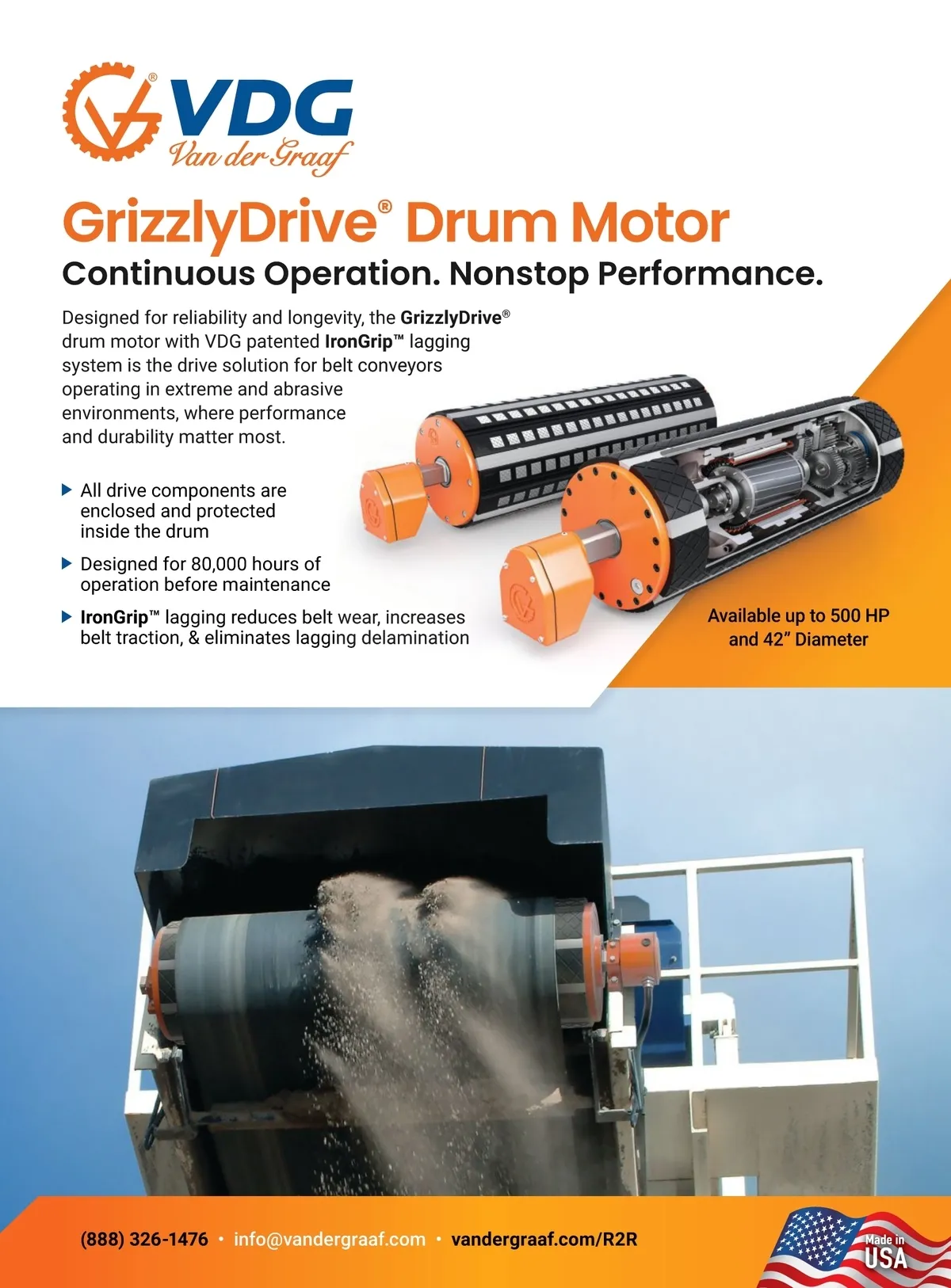 VDG®
Van der Graaf

GrizzlyDrive® Drum Motor

Continuous Operation. Nonstop Performance.

Designed for reliability and longevity, the GrizzlyDrive® drum motor with VDG patented IronGrip™ lagging system is the drive solution for belt conveyors operating in extreme and abrasive environments, where performance and durability matter most.

▶ All drive components are enclosed and protected inside the drum

▶ Designed for 80,000 hours of operation before maintenance

▶ IronGrip™ lagging reduces belt wear, increases belt traction, & eliminates lagging delamination

Available up to 500 HP and 42" Diameter

(888) 326-1476 • info@vandergraaf.com • vandergraaf.com/R2R

Made in USA